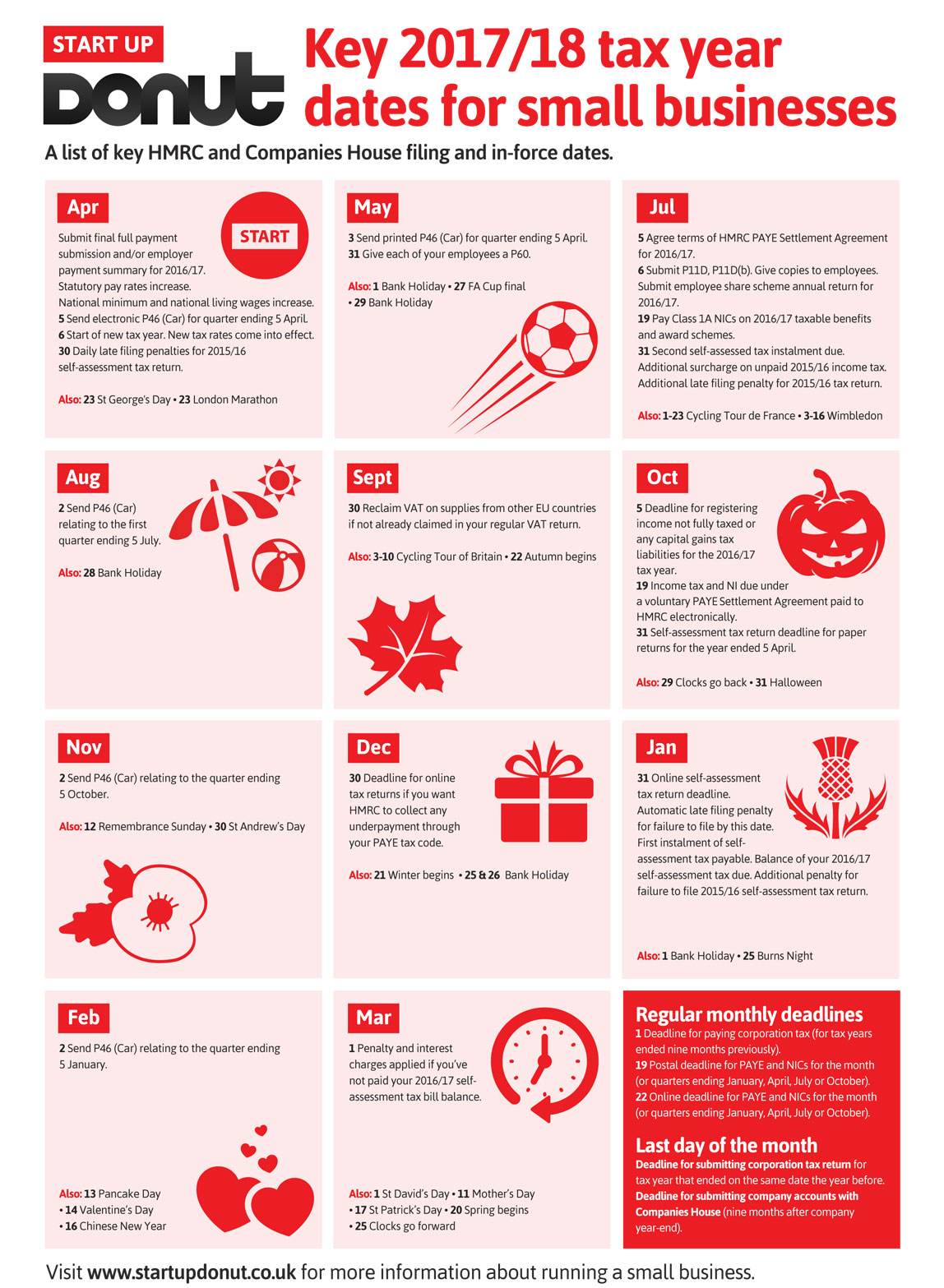 START UP
DONUT

Key 2017/18 tax year dates for small businesses

A list of key HMRC and Companies House filing and in-force dates.

Apr

START

Submit final full payment submission and/or employer payment summary for 2016/17.
Statutory pay rates increase.
National minimum and national living wages increase.
5 Send electronic P46 (Car) for quarter ending 5 April.
6 Start of new tax year. New tax rates come into effect.
30 Daily late filing penalties for 2015/16 self-assessment tax return.

Also: 23 St George's Day • 23 London Marathon

May

3 Send printed P46 (Car) for quarter ending 5 April.
31 Give each of your employees a P60.

Also: 1 Bank Holiday • 27 FA Cup final • 29 Bank Holiday

Jul

5 Agree terms of HMRC PAYE Settlement Agreement for 2016/17.
6 Submit P11D, P11D(b). Give copies to employees. Submit employee share scheme annual return for 2016/17.
19 Pay Class 1A NICs on 2016/17 taxable benefits and award schemes.
31 Second self-assessed tax instalment due. Additional surcharge on unpaid 2015/16 income tax. Additional late filing penalty for 2015/16 tax return.

Also: 1-23 Cycling Tour de France • 3-16 Wimbledon

Aug

2 Send P46 (Car) relating to the first quarter ending 5 July.

Also: 28 Bank Holiday

Sept

30 Reclaim VAT on supplies from other EU countries if not already claimed in your regular VAT return.

Also: 3-10 Cycling Tour of Britain • 22 Autumn begins

Oct

5 Deadline for registering income not fully taxed or any capital gains tax liabilities for the 2016/17 tax year.
19 Income tax and NI due under a voluntary PAYE Settlement Agreement paid to HMRC electronically.
31 Self-assessment tax return deadline for paper returns for the year ended 5 April.

Also: 29 Clocks go back • 31 Halloween

Nov

2 Send P46 (Car) relating to the quarter ending 5 October.

Also: 12 Remembrance Sunday • 30 St Andrew's Day

Dec

30 Deadline for online tax returns if you want HMRC to collect any underpayment through your PAYE tax code.

Also: 21 Winter begins • 25 & 26 Bank Holiday

Jan

31 Online self-assessment tax return deadline. Automatic late filing penalty for failure to file by this date. First instalment of self-assessment tax payable. Balance of your 2016/17 self-assessment tax due. Additional penalty for failure to file 2015/16 self-assessment tax return.

Also: 1 Bank Holiday • 25 Burns Night

Feb

2 Send P46 (Car) relating to the quarter ending 5 January.

Also: 13 Pancake Day • 14 Valentine's Day • 16 Chinese New Year

Mar

1 Penalty and interest charges applied if you've not paid your 2016/17 self-assessment tax bill balance.

Also: 1 St David's Day • 11 Mother's Day • 17 St Patrick's Day • 20 Spring begins • 25 Clocks go forward

Regular monthly deadlines
1 Deadline for paying corporation tax (for tax years ended nine months previously).
19 Postal deadline for PAYE and NICs for the month (or quarters ending January, April, July or October).
22 Online deadline for PAYE and NICs for the month (or quarters ending January, April, July or October).

Last day of the month
Deadline for submitting corporation tax return for tax year that ended on the same date the year before.
Deadline for submitting company accounts with Companies House (nine months after company year-end).

Visit www.startupdonut.co.uk for more information about running a small business.